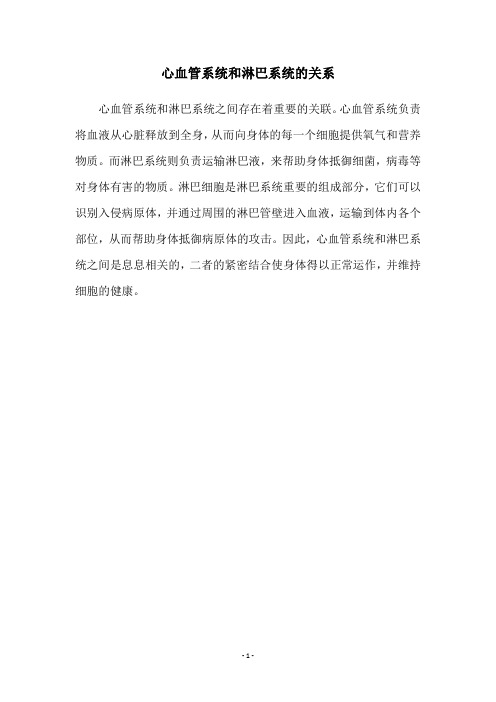 心血管系统和淋巴系统的关系

心血管系统和淋巴系统之间存在着重要的关联。心血管系统负责将血液从心脏释放到全身，从而向身体的每一个细胞提供氧气和营养物质。而淋巴系统则负责运输淋巴液，来帮助身体抵御细菌，病毒等对身体有害的物质。淋巴细胞是淋巴系统重要的组成部分，它们可以识别入侵病原体，并通过周围的淋巴管壁进入血液，运输到体内各个部位，从而帮助身体抵御病原体的攻击。因此，心血管系统和淋巴系统之间是息息相关的，二者的紧密结合使身体得以正常运作，并维持细胞的健康。

- 1 -